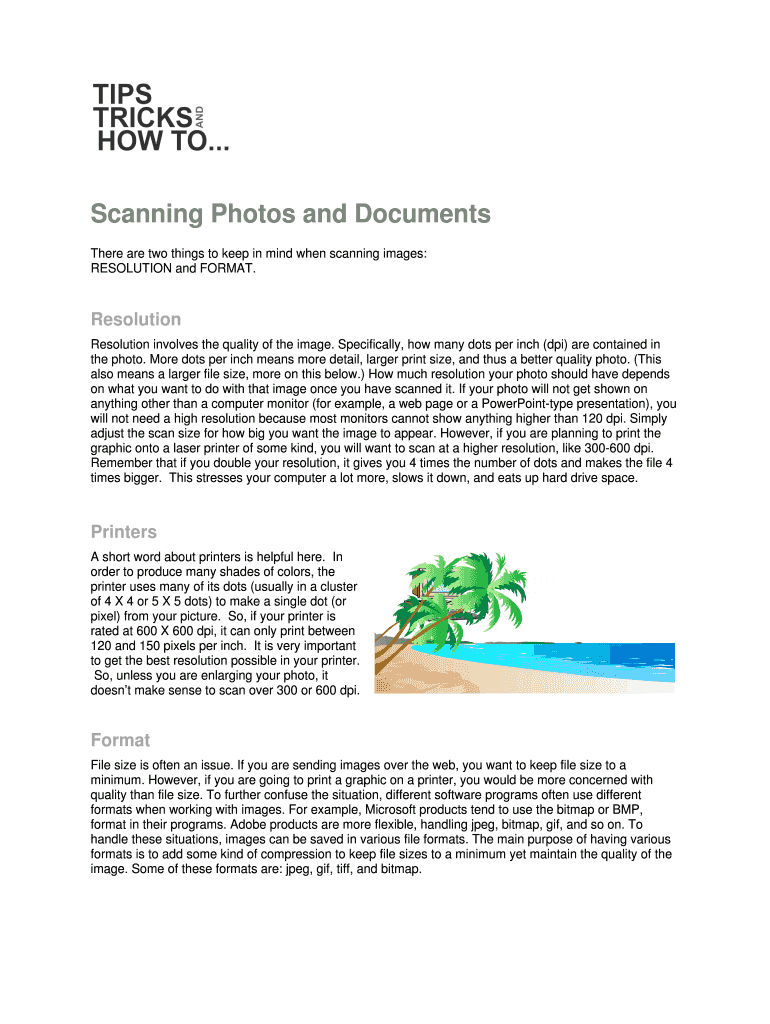 TIPS
TRICKS AND
HOW TO...

Scanning Photos and Documents

There are two things to keep in mind when scanning images:
RESOLUTION and FORMAT.

Resolution

Resolution involves the quality of the image. Specifically, how many dots per inch (dpi) are contained in the photo. More dots per inch means more detail, larger print size, and thus a better quality photo. (This also means a larger file size, more on this below.) How much resolution your photo should have depends on what you want to do with that image once you have scanned it. If your photo will not get shown on anything other than a computer monitor (for example, a web page or a PowerPoint-type presentation), you will not need a high resolution because most monitors cannot show anything higher than 120 dpi. Simply adjust the scan size for how big you want the image to appear. However, if you are planning to print the graphic onto a laser printer of some kind, you will want to scan at a higher resolution, like 300-600 dpi. Remember that if you double your resolution, it gives you 4 times the number of dots and makes the file 4 times bigger. This stresses your computer a lot more, slows it down, and eats up hard drive space.

Printers

A short word about printers is helpful here. In order to produce many shades of colors, the printer uses many of its dots (usually in a cluster of 4 X 4 or 5 X 5 dots) to make a single dot (or pixel) from your picture. So, if your printer is rated at 600 X 600 dpi, it can only print between 120 and 150 pixels per inch. It is very important to get the best resolution possible in your printer. So, unless you are enlarging your photo, it doesn't make sense to scan over 300 or 600 dpi.

Format

File size is often an issue. If you are sending images over the web, you want to keep file size to a minimum. However, if you are going to print a graphic on a printer, you would be more concerned with quality than file size. To further confuse the situation, different software programs often use different formats when working with images. For example, Microsoft products tend to use the bitmap or BMP, format in their programs. Adobe products are more flexible, handling jpeg, bitmap, gif, and so on. To handle these situations, images can be saved in various file formats. The main purpose of having various formats is to add some kind of compression to keep file sizes to a minimum yet maintain the quality of the image. Some of these formats are: jpeg, gif, tiff, and bitmap.